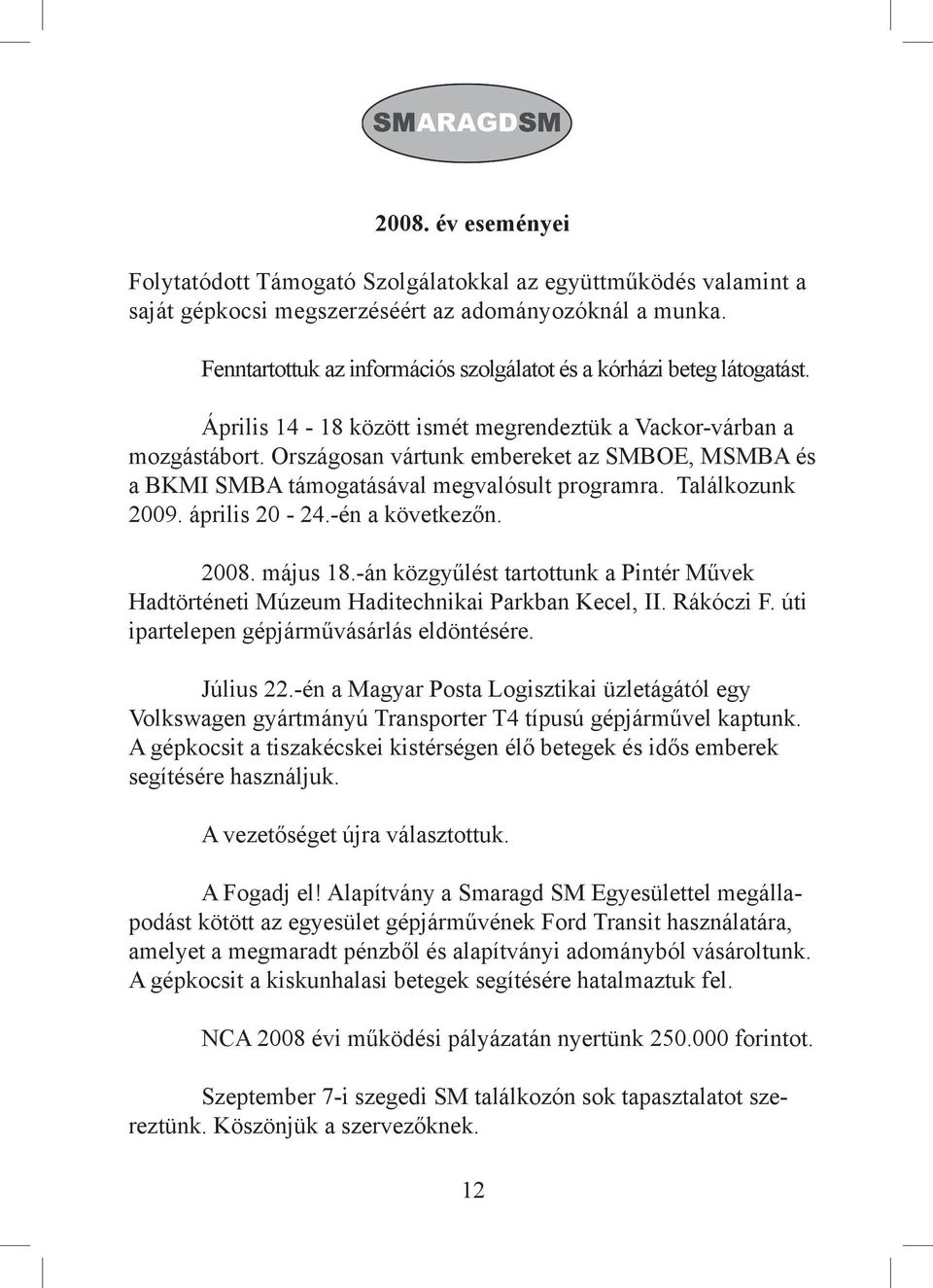 SMARAGDSM

2008. év eseményei

Folytatódott Támogató Szolgálatokkal az együttműködés valamint a saját gépkocsi megszerzéséért az adományozóknál a munka.

Fenntartottuk az információs szolgálatot és a kórházi beteg látogatást.

Április 14 - 18 között ismét megrendeztük a Vackor-várban a mozgástábort. Országosan vártunk embereket az SMBOE, MSMBA és a BKMI SMBA támogatásával megvalósult programra. Találkozunk 2009. április 20 - 24.-én a következőn.

2008. május 18.-án közgyűlést tartottunk a Pintér Művek Hadtörténeti Múzeum Haditechnikai Parkban Kecel, II. Rákóczi F. úti ipartelepen gépjárművásárlás eldöntésére.

Július 22.-én a Magyar Posta Logisztikai üzletágától egy Volkswagen gyártmányú Transporter T4 típusú gépjárművel kaptunk. A gépkocsit a tiszakécskei kistérségen élő betegek és idős emberek segítésére használjuk.

A vezetőséget újra választottuk.

A Fogadj el! Alapítvány a Smaragd SM Egyesülettel megállapodást kötött az egyesület gépjárművének Ford Transit használatára, amelyet a megmaradt pénzből és alapítványi adományból vásároltunk. A gépkocsit a kiskunhalasi betegek segítésére hatalmaztuk fel.

NCA 2008 évi működési pályázatán nyertünk 250.000 forintot.

Szeptember 7-i szegedi SM találkozón sok tapasztalatot szereztünk. Köszönjük a szervezőknek.

12